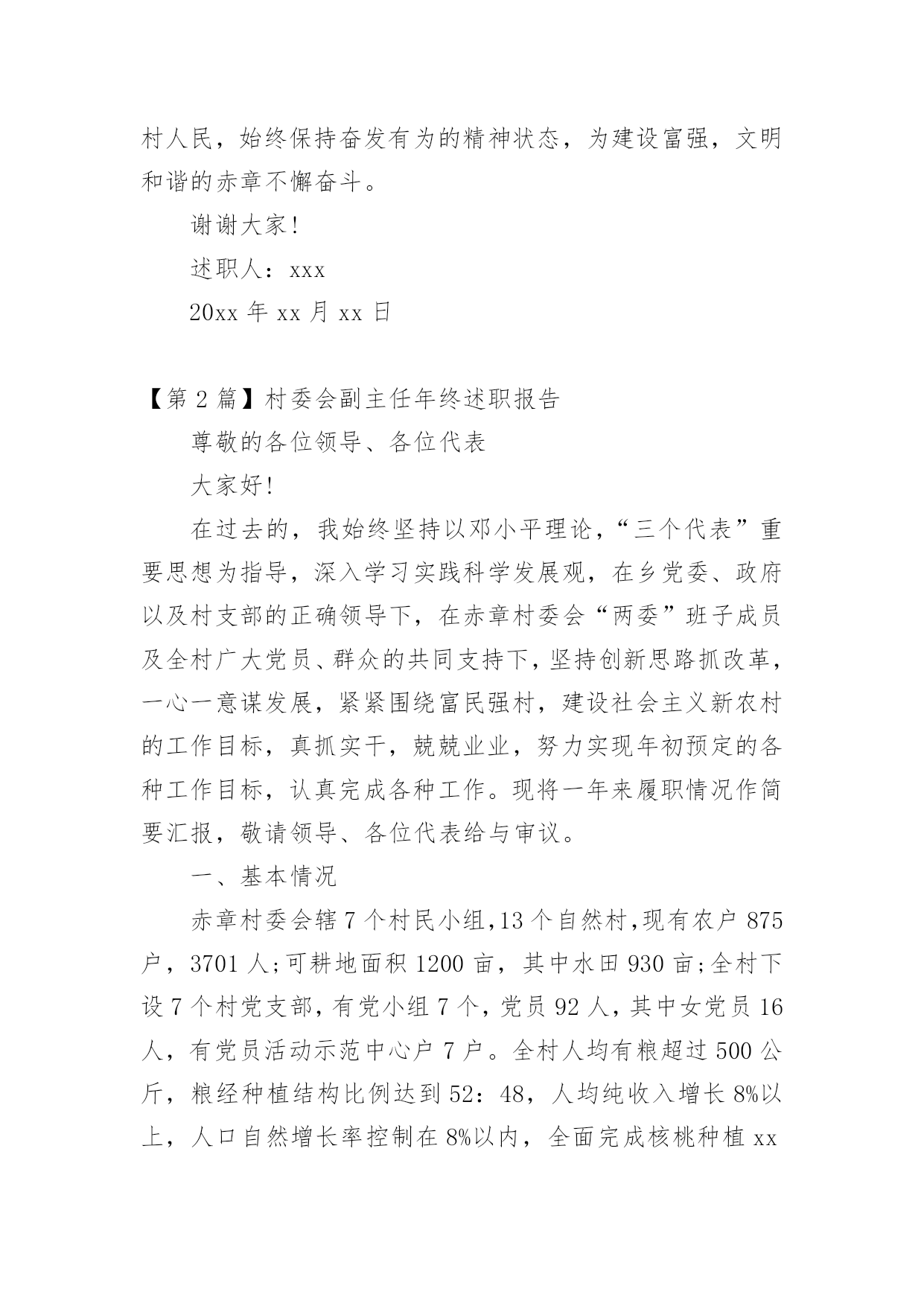 村人民，始终保持奋发有为的精神状态，为建设富强，文明和谐的赤章不懈奋斗。

谢谢大家！

述职人：xxx

20xx 年 xx 月 xx 日

【第 2 篇】村委会副主任年终述职报告

尊敬的各位领导、各位代表

大家好！

在过去的，我始终坚持以邓小平理论，“三个代表”重要思想为指导，深入学习实践科学发展观，在乡党委、政府以及村支部的正确领导下，在赤章村委会“两委”班子成员及全村广大党员、群众的共同支持下，坚持创新思路抓改革，一心一意谋发展，紧紧围绕富民强村，建设社会主义新农村的工作目标，真抓实干，兢兢业业，努力实现年初预定的各种工作目标，认真完成各种工作。现将一年来履职情况作简要汇报，敬请领导、各位代表给与审议。

一、基本情况

赤章村委会辖 7 个村民小组，13 个自然村，现有农户 875 户，3701 人；可耕地面积 1200 亩，其中水田 930 亩；全村下设 7 个村党支部，有党小组 7 个，党员 92 人，其中女党员 16 人，有党员活动示范中心户 7 户。全村人均有粮超过 500 公斤，粮经种植结构比例达到 52：48，人均纯收入增长 8%以上，人口自然增长率控制在 8%以内，全面完成核桃种植 xx